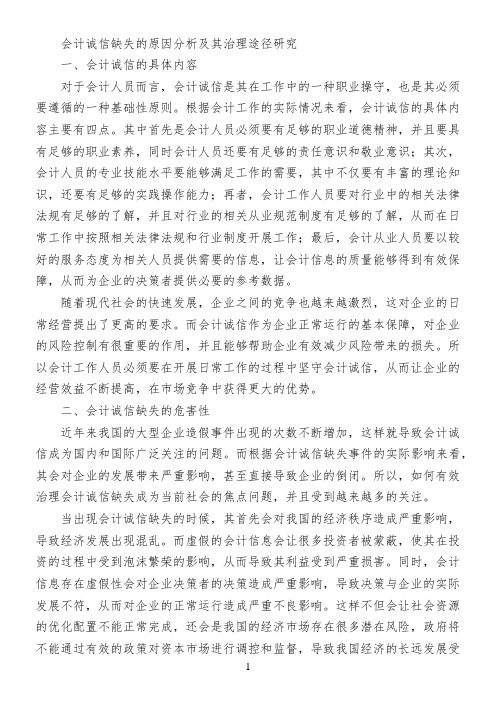 会计诚信缺失的原因分析及其治理途径研究

一、会计诚信的具体内容

对于会计人员而言，会计诚信是其在工作中的一种职业操守，也是其必须要遵循的一种基础性原则。根据会计工作的实际情况来看，会计诚信的具体内容主要有四点。其中首先是会计人员必须要有足够的职业道德精神，并且要具有足够的职业素养，同时会计人员还要有足够的责任意识和敬业意识；其次，会计人员的专业技能水平要能够满足工作的需要，其中不仅要有丰富的理论知识，还要有足够的实践操作能力；再者，会计工作人员要对行业中的相关法律法规有足够的了解，并且对行业的相关从业规范制度有足够的了解，从而在日常工作中按照相关法律法规和行业制度开展工作；最后，会计从业人员要以较好的服务态度为相关人员提供需要的信息，让会计信息的质量能够得到有效保障，从而为企业的决策者提供必要的参考数据。

随着现代社会的快速发展，企业之间的竞争也越来越激烈，这对企业的日常经营提出了更高的要求。而会计诚信作为企业正常运行的基本保障，对企业的风险控制有很重要的作用，并且能够帮助企业有效减少风险带来的损失。所以会计工作人员必须要在开展日常工作的过程中坚守会计诚信，从而让企业的经营效益不断提高，在市场竞争中获得更大的优势。

二、会计诚信缺失的危害性

近年来我国的大型企业造假事件出现的次数不断增加，这样就导致会计诚信成为国内和国际广泛关注的问题。而根据会计诚信缺失事件的实际影响来看，其会对企业的发展带来严重影响，甚至直接导致企业的倒闭。所以，如何有效治理会计诚信缺失成为当前社会的焦点问题，并且受到越来越多的关注。

当出现会计诚信缺失的时候，其首先会对我国的经济秩序造成严重影响，导致经济发展出现混乱。而虚假的会计信息会让很多投资者被蒙蔽，使其在投资的过程中受到泡沫繁荣的影响，从而导致其利益受到严重损害。同时，会计信息存在虚假性会对企业决策者的决策造成严重影响，导致决策与企业的实际发展不符，从而对企业的正常运行造成严重不良影响。这样不但会让社会资源的优化配置不能正常完成，还会是我国的经济市场存在很多潜在风险，政府将不能通过有效的政策对资本市场进行调控和监督，导致我国经济的长远发展受

1